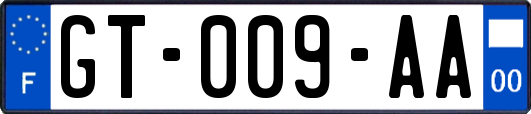 F
GT-009-AA
00